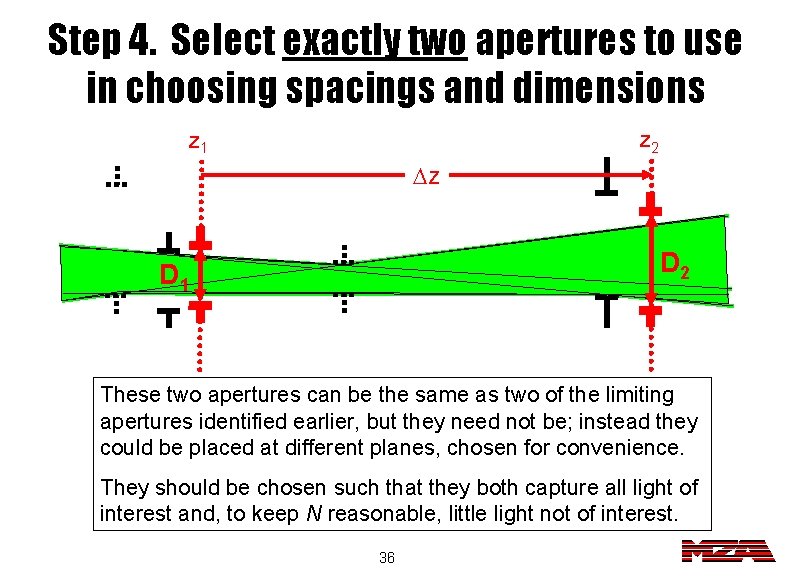 Step 4. Select exactly two apertures to use in choosing spacings and dimensions

$z_1$

$z_2$

$\Delta z$

$D_1$

$D_2$

These two apertures can be the same as two of the limiting apertures identified earlier, but they need not be; instead they could be placed at different planes, chosen for convenience.

They should be chosen such that they both capture all light of interest and, to keep N reasonable, little light not of interest.

36

MZA